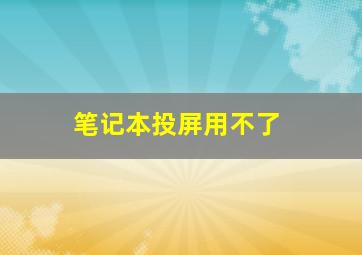 笔记本投屏用不了